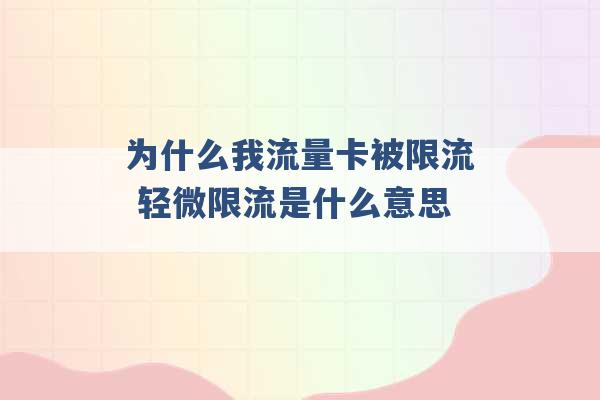 为什么我流量卡被限流
轻微限流是什么意思